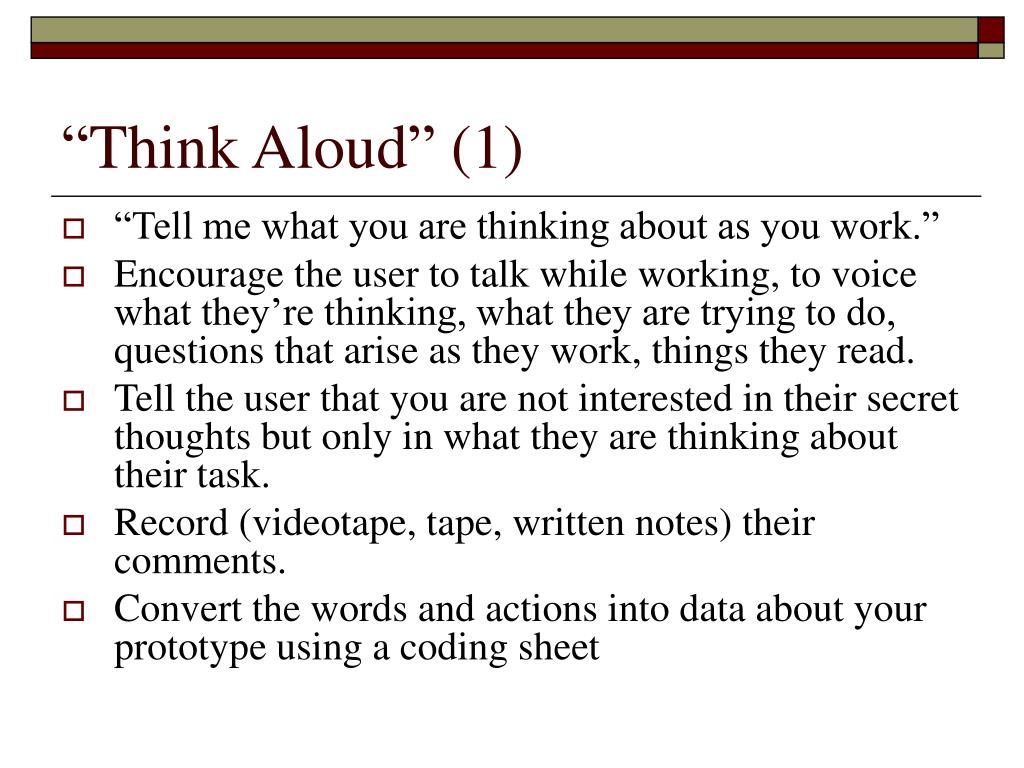 “Think Aloud” (1)

“Tell me what you are thinking about as you work.”

Encourage the user to talk while working, to voice what they’re thinking, what they are trying to do, questions that arise as they work, things they read.

Tell the user that you are not interested in their secret thoughts but only in what they are thinking about their task.

Record (videotape, tape, written notes) their comments.

Convert the words and actions into data about your prototype using a coding sheet